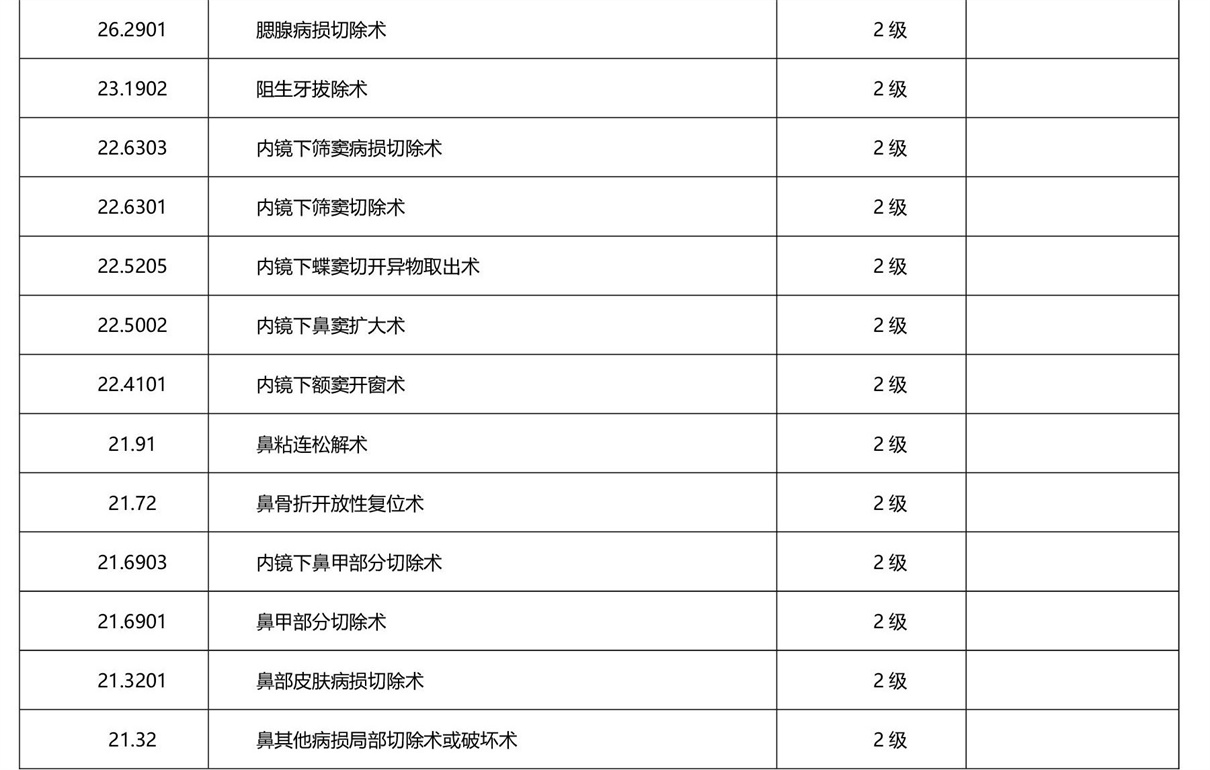 | | | | |
|---|---|---|---|
| 26.2901 | 腮腺病损切除术 | 2 级 | |
| 23.1902 | 阻生牙拔除术 | 2 级 | |
| 22.6303 | 内镜下筛窦病损切除术 | 2 级 | |
| 22.6301 | 内镜下筛窦切除术 | 2 级 | |
| 22.5205 | 内镜下蝶窦切开异物取出术 | 2 级 | |
| 22.5002 | 内镜下鼻窦扩大术 | 2 级 | |
| 22.4101 | 内镜下额窦开窗术 | 2 级 | |
| 21.91 | 鼻粘连松解术 | 2 级 | |
| 21.72 | 鼻骨折开放性复位术 | 2 级 | |
| 21.6903 | 内镜下鼻甲部分切除术 | 2 级 | |
| 21.6901 | 鼻甲部分切除术 | 2 级 | |
| 21.3201 | 鼻部皮肤病损切除术 | 2 级 | |
| 21.32 | 鼻其他病损局部切除术或破坏术 | 2 级 | |